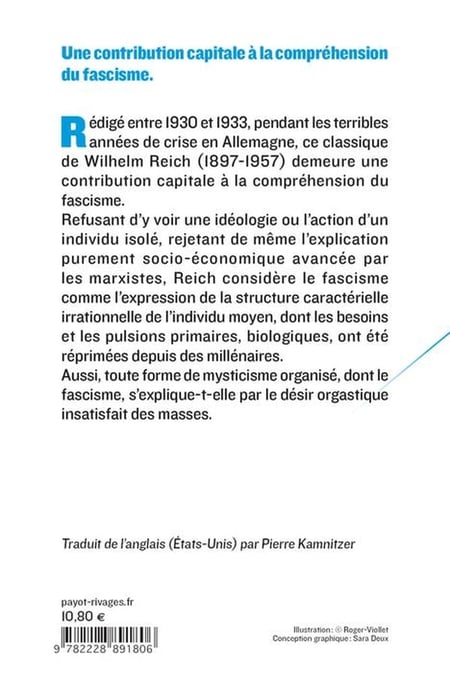 Une contribution capitale à la compréhension du fascisme.

Rédigé entre 1930 et 1933, pendant les terribles années de crise en Allemagne, ce classique de Wilhelm Reich (1897-1957) demeure une contribution capitale à la compréhension du fascisme.
Refusant d'y voir une idéologie ou l'action d'un individu isolé, rejetant de même l'explication purement socio-économique avancée par les marxistes, Reich considère le fascisme comme l'expression de la structure caractérielle irrationnelle de l'individu moyen, dont les besoins et les pulsions primaires, biologiques, ont été réprimées depuis des millénaires.
Aussi, toute forme de mysticisme organisé, dont le fascisme, s'explique-t-elle par le désir orgastique insatisfait des masses.

Traduit de l'anglais (États-Unis) par Pierre Kamnitzer

payot-rivages.fr
10,80 €

9 782228 891806

Illustration : © Roger-Viollet
Conception graphique : Sara Deux